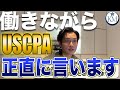 働きながら
USCPA
正直に言います